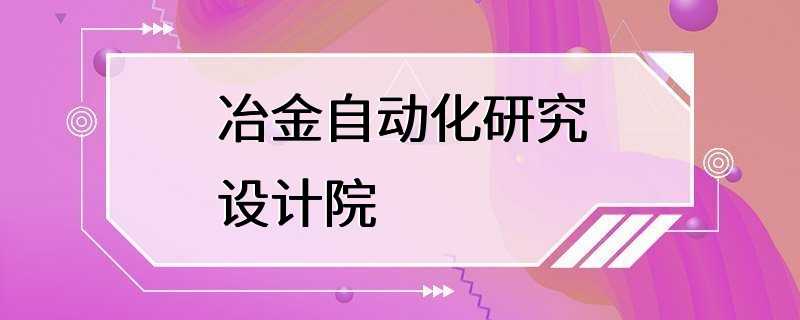 冶金自动化研究设计院